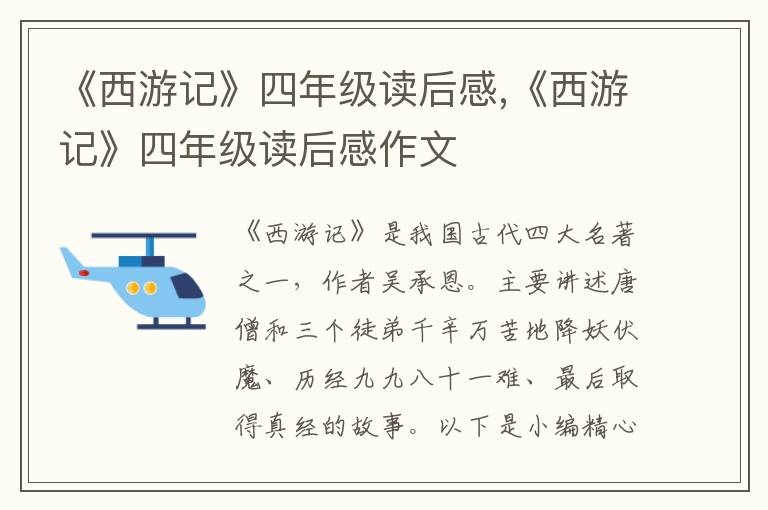 《西游记》四年级读后感,《西游记》四年级读后感作文

《西游记》是我国古代四大名著之一，作者吴承恩。主要讲述唐僧和三个徒弟千辛万苦地降妖伏魔、历经九九八十一难、最后取得真经的故事。以下是小编精心